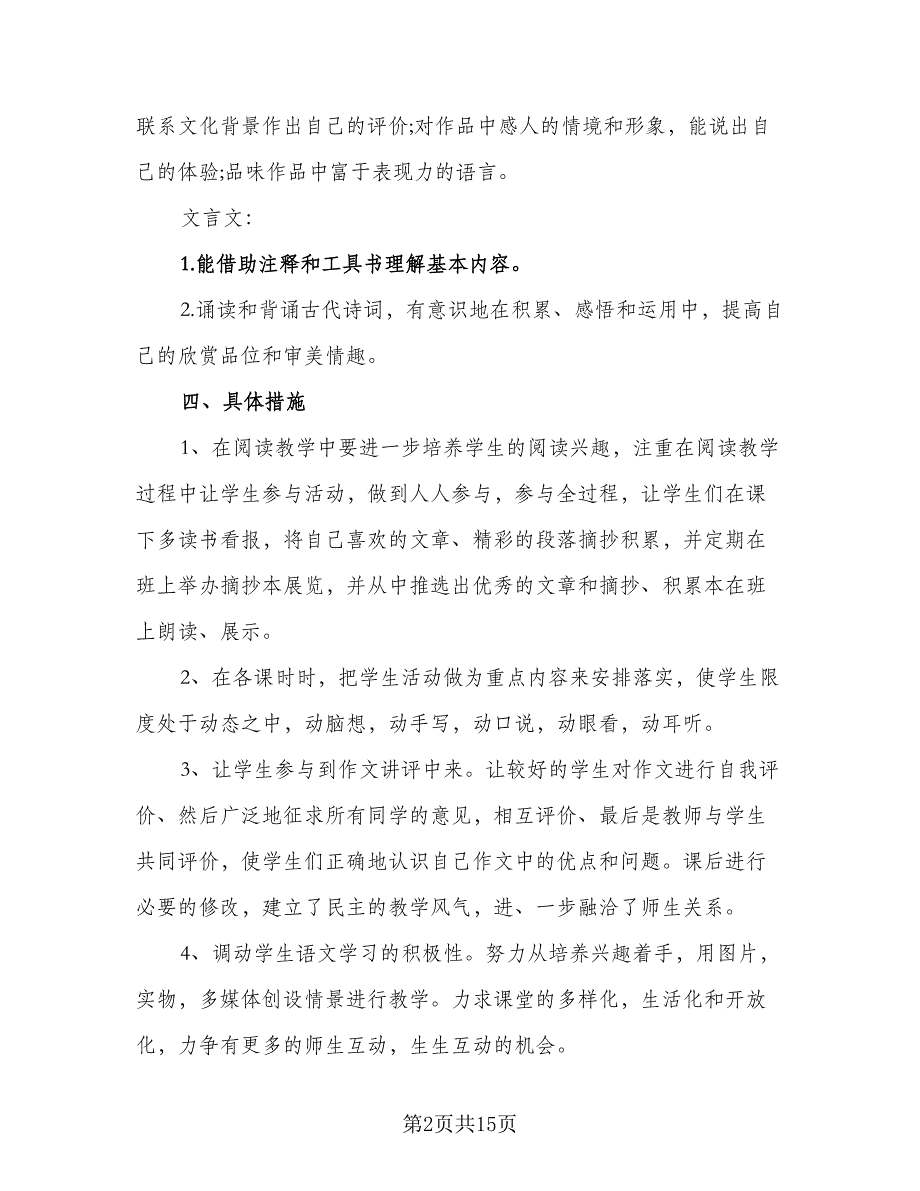 联系文化背景作出自己的评价;对作品中感人的情境和形象，能说出自己的体验;品味作品中富于表现力的语言。

文言文:

1.能借助注释和工具书理解基本内容。

2.诵读和背诵古代诗词，有意识地在积累、感悟和运用中，提高自己的欣赏品位和审美情趣。

四、具体措施

1、在阅读教学中要进一步培养学生的阅读兴趣，注重在阅读教学过程中让学生参与活动，做到人人参与，参与全过程，让学生们在课下多读书看报，将自己喜欢的文章、精彩的段落摘抄积累，并定期在班上举办摘抄本展览，并从中推选出优秀的文章和摘抄、积累本在班上朗读、展示。

2、在各课时时，把学生活动做为重点内容来安排落实，使学生限度处于动态之中，动脑想，动手写，动口说，动眼看，动耳听。

3、让学生参与到作文讲评中来。让较好的学生对作文进行自我评价、然后广泛地征求所有同学的意见，相互评价、最后是教师与学生共同评价，使学生们正确地认识自己作文中的优点和问题。课后进行必要的修改，建立了民主的教学风气，进、一步融洽了师生关系。

4、调动学生语文学习的积极性。努力从培养兴趣着手，用图片，实物，多媒体创设情景进行教学。力求课堂的多样化，生活化和开放化，力争有更多的师生互动，生生互动的机会。

第2页共15页